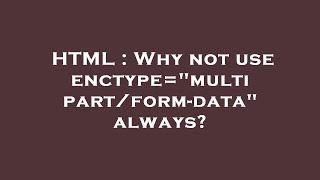 HTML : Why not use enctype="multi part/form-data" always?